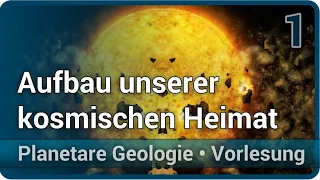 1

Aufbau unserer kosmischen Heimat

Planetare Geologie • Vorlesung